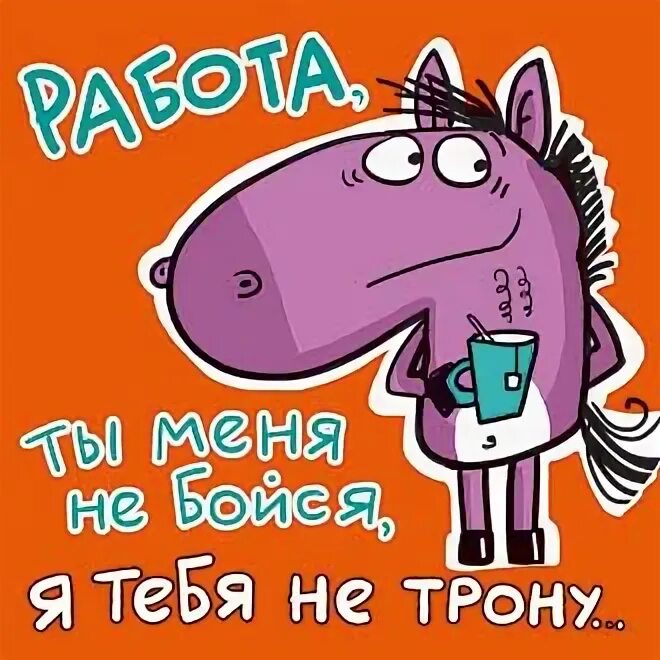 РАБОТА,

ты меня не бойся,

я тебя не трону...